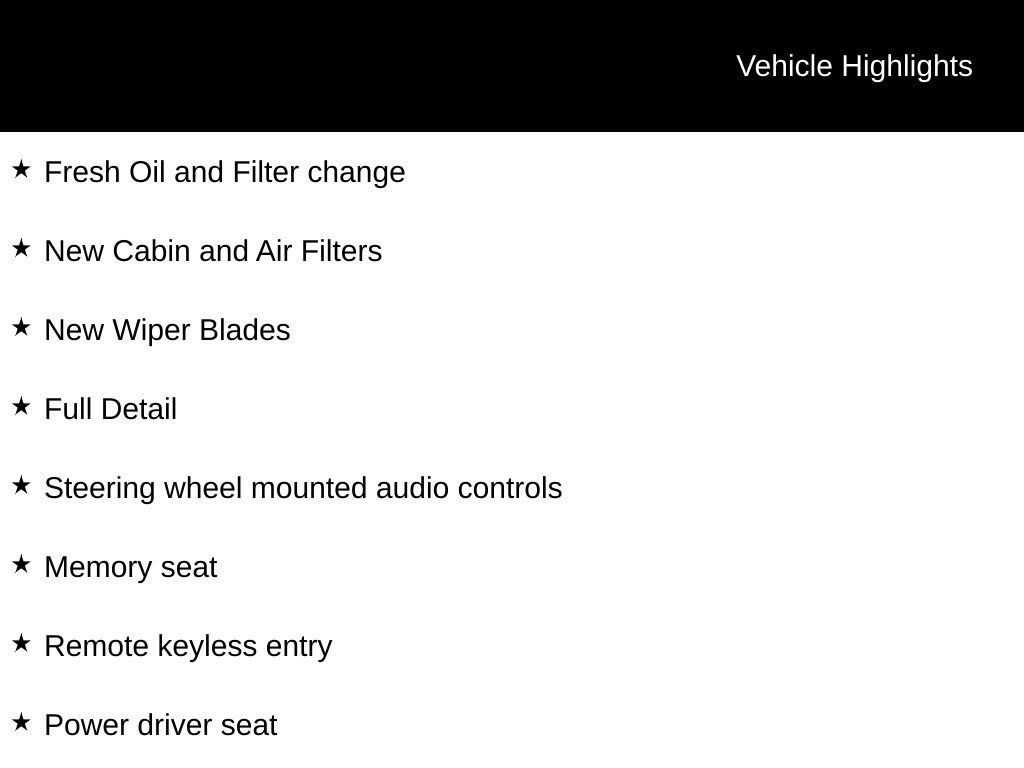 Vehicle Highlights

★ Fresh Oil and Filter change

★ New Cabin and Air Filters

★ New Wiper Blades

★ Full Detail

★ Steering wheel mounted audio controls

★ Memory seat

★ Remote keyless entry

★ Power driver seat